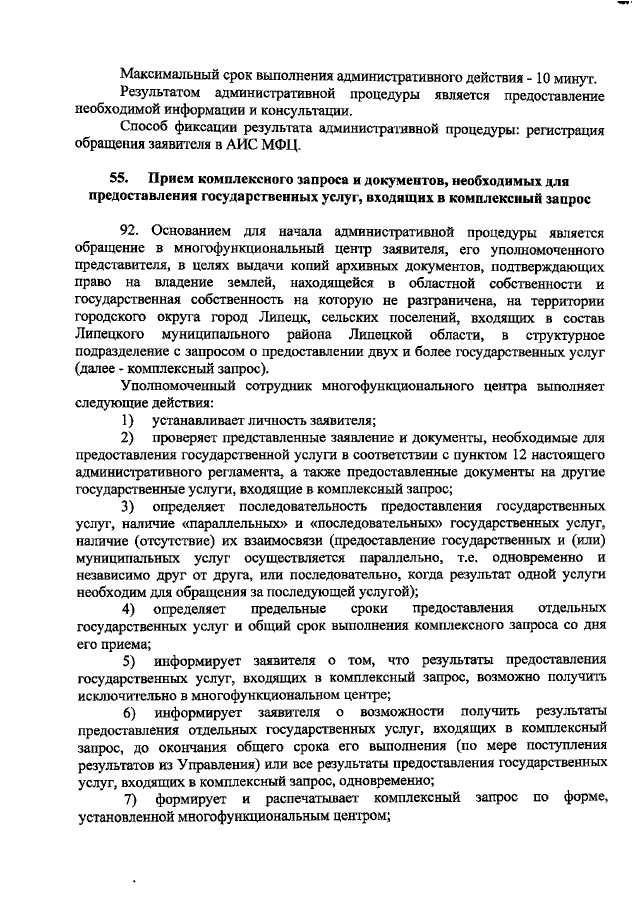 Максимальный срок выполнения административного действия - 10 минут.

Результатом административной процедуры является предоставление необходимой информации и консультации.

Способ фиксации результата административной процедуры: регистрация обращения заявителя в АИС МФЦ.

55. Прием комплексного запроса и документов, необходимых для предоставления государственных услуг, входящих в комплексный запрос

92. Основанием для начала административной процедуры является обращение в многофункциональный центр заявителя, его уполномоченного представителя, в целях выдачи копий архивных документов, подтверждающих право на владение землей, находящейся в областной собственности и государственная собственность на которую не разграничена, на территории городского округа город Липецк, сельских поселений, входящих в состав Липецкого муниципального района Липецкой области, в структурное подразделение с запросом о предоставлении двух и более государственных услуг (далее - комплексный запрос).

Уполномоченный сотрудник многофункционального центра выполняет следующие действия:

1) устанавливает личность заявителя;

2) проверяет представленные заявление и документы, необходимые для предоставления государственной услуги в соответствии с пунктом 12 настоящего административного регламента, а также предоставленные документы на другие государственные услуги, входящие в комплексный запрос;

3) определяет последовательность предоставления государственных услуг, наличие «параллельных» и «последовательных» государственных услуг, наличие (отсутствие) их взаимосвязи (предоставление государственных и (или) муниципальных услуг осуществляется параллельно, т.е. одновременно и независимо друг от друга, или последовательно, когда результат одной услуги необходим для обращения за последующей услугой);

4) определяет предельные сроки предоставления отдельных государственных услуг и общий срок выполнения комплексного запроса со дня его приема;

5) информирует заявителя о том, что результаты предоставления государственных услуг, входящих в комплексный запрос, возможно получить исключительно в многофункциональном центре;

6) информирует заявителя о возможности получить результаты предоставления отдельных государственных услуг, входящих в комплексный запрос, до окончания общего срока его выполнения (по мере поступления результатов из Управления) или все результаты предоставления государственных услуг, входящих в комплексный запрос, одновременно;

7) формирует и распечатывает комплексный запрос по форме, установленной многофункциональным центром;